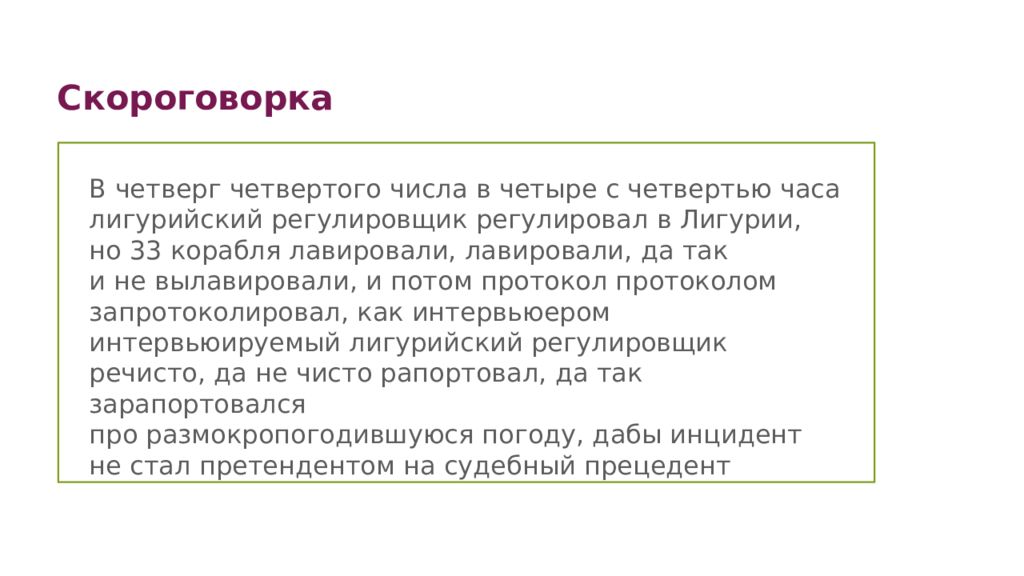 Скороговорка

В четверг четвертого числа в четыре с четвертью часа лигурийский регулировщик регулировал в Лигурии, но 33 корабля лавировали, лавировали, да так и не вылавировали, и потом протокол протоколом запротоколировал, как интервьюером интервьюируемый лигурийский регулировщик речисто, да не чисто рапортовал, да так зарапортовался
про размокропогодившуюся погоду, дабы инцидент не стал претендентом на судебный прецедент